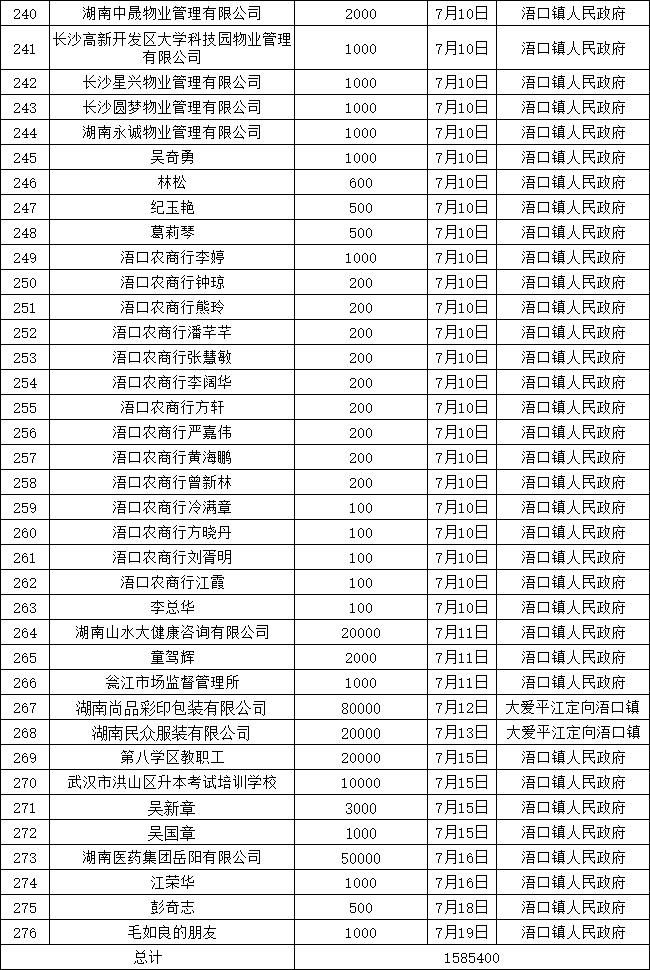 | 240 | 湖南中晟物业管理有限公司 | 2000 | 7月10日 | 浯口镇人民政府 |
|---|---|---|---|---|
| 241 | 长沙高新开发区大学科技园物业管理有限公司 | 1000 | 7月10日 | 浯口镇人民政府 |
| 242 | 长沙星兴物业管理有限公司 | 1000 | 7月10日 | 浯口镇人民政府 |
| 243 | 长沙圆梦物业管理有限公司 | 1000 | 7月10日 | 浯口镇人民政府 |
| 244 | 湖南永诚物业管理有限公司 | 1000 | 7月10日 | 浯口镇人民政府 |
| 245 | 吴奇勇 | 1000 | 7月10日 | 浯口镇人民政府 |
| 246 | 林松 | 600 | 7月10日 | 浯口镇人民政府 |
| 247 | 纪玉艳 | 500 | 7月10日 | 浯口镇人民政府 |
| 248 | 葛莉琴 | 500 | 7月10日 | 浯口镇人民政府 |
| 249 | 浯口农商行李婷 | 1000 | 7月10日 | 浯口镇人民政府 |
| 250 | 浯口农商行钟琼 | 200 | 7月10日 | 浯口镇人民政府 |
| 251 | 浯口农商行熊玲 | 200 | 7月10日 | 浯口镇人民政府 |
| 252 | 浯口农商行潘芊芊 | 200 | 7月10日 | 浯口镇人民政府 |
| 253 | 浯口农商行张慧敏 | 200 | 7月10日 | 浯口镇人民政府 |
| 254 | 浯口农商行李阔华 | 200 | 7月10日 | 浯口镇人民政府 |
| 255 | 浯口农商行方轩 | 200 | 7月10日 | 浯口镇人民政府 |
| 256 | 浯口农商行严嘉伟 | 200 | 7月10日 | 浯口镇人民政府 |
| 257 | 浯口农商行黄海鹏 | 200 | 7月10日 | 浯口镇人民政府 |
| 258 | 浯口农商行曾新林 | 200 | 7月10日 | 浯口镇人民政府 |
| 259 | 浯口农商行冷满章 | 100 | 7月10日 | 浯口镇人民政府 |
| 260 | 浯口农商行方晓丹 | 100 | 7月10日 | 浯口镇人民政府 |
| 261 | 浯口农商行刘霄明 | 100 | 7月10日 | 浯口镇人民政府 |
| 262 | 浯口农商行江霞 | 100 | 7月10日 | 浯口镇人民政府 |
| 263 | 李总华 | 100 | 7月10日 | 浯口镇人民政府 |
| 264 | 湖南山水大健康咨询有限公司 | 20000 | 7月11日 | 浯口镇人民政府 |
| 265 | 童驾辉 | 2000 | 7月11日 | 浯口镇人民政府 |
| 266 | 瓮江市场监督管理所 | 1000 | 7月11日 | 浯口镇人民政府 |
| 267 | 湖南尚品彩印包装有限公司 | 80000 | 7月12日 | 大爱平江定向浯口镇 |
| 268 | 湖南民众服装有限公司 | 20000 | 7月13日 | 大爱平江定向浯口镇 |
| 269 | 第八学区教职工 | 20000 | 7月15日 | 浯口镇人民政府 |
| 270 | 武汉市洪山区升本考试培训学校 | 10000 | 7月15日 | 浯口镇人民政府 |
| 271 | 吴新章 | 3000 | 7月15日 | 浯口镇人民政府 |
| 272 | 吴国章 | 1000 | 7月15日 | 浯口镇人民政府 |
| 273 | 湖南医药集团岳阳有限公司 | 50000 | 7月16日 | 浯口镇人民政府 |
| 274 | 江荣华 | 1000 | 7月16日 | 浯口镇人民政府 |
| 275 | 彭奇志 | 500 | 7月18日 | 浯口镇人民政府 |
| 276 | 毛如良的朋友 | 1000 | 7月19日 | 浯口镇人民政府 |
| 总计 | | 1585400 | | |